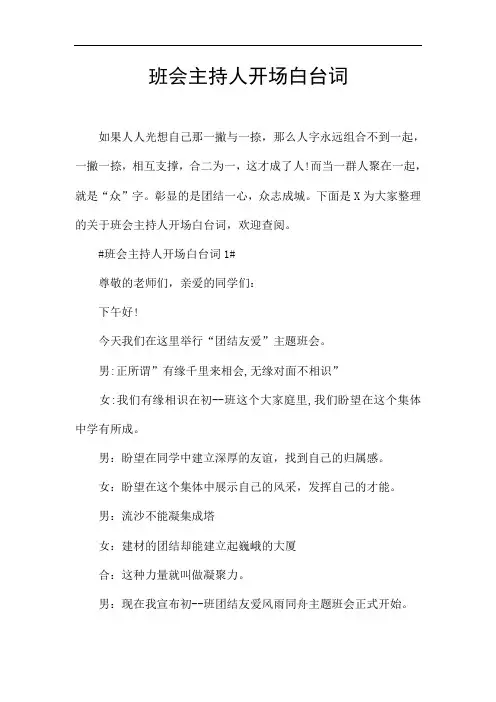 班会主持人开场白台词

如果人人光想自己那一撇与一捺，那么人字永远组合不到一起，一撇一捺，相互支撑，合二为一，这才成了人!而当一群人聚在一起，就是“众”字。彰显的是团结一心，众志成城。下面是X为大家整理的关于班会主持人开场白台词，欢迎查阅。

#班会主持人开场白台词1#

尊敬的老师们，亲爱的同学们:

下午好!

今天我们在这里举行“团结友爱”主题班会。

男:正所谓”有缘千里来相会,无缘对面不相识”

女:我们有缘相识在初--班这个大家庭里,我们盼望在这个集体中学有所成。

男：盼望在同学中建立深厚的友谊，找到自己的归属感。

女：盼望在这个集体中展示自己的风采，发挥自己的才能。

男：流沙不能凝集成塔

女：建材的团结却能建立起巍峨的大厦

合：这种力量就叫做凝聚力。

男：现在我宣布初--班团结友爱风雨同舟主题班会正式开始。